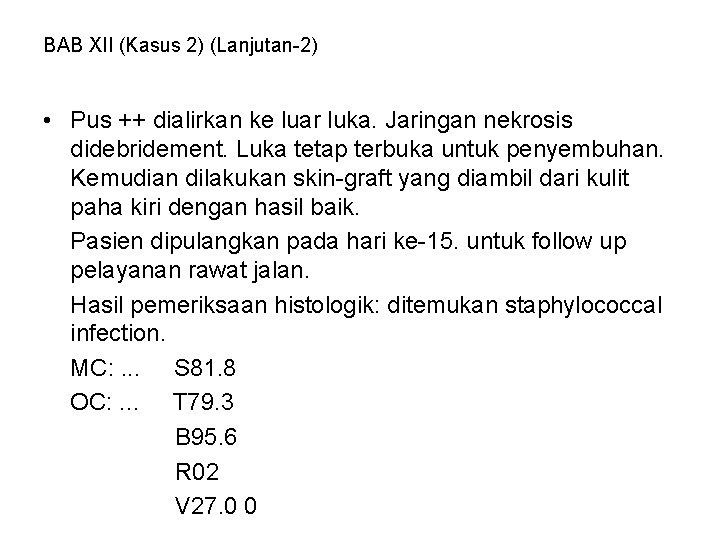 BAB XII (Kasus 2) (Lanjutan-2)

• Pus ++ dialirkan ke luar luka. Jaringan nekrosis didebridement. Luka tetap terbuka untuk penyembuhan. Kemudian dilakukan skin-graft yang diambil dari kulit paha kiri dengan hasil baik.

Pasien dipulangkan pada hari ke-15. untuk follow up pelayanan rawat jalan.

Hasil pemeriksaan histologik: ditemukan staphylococcal infection.

MC: ... S81.8

OC: ... T79.3

B95.6

R02

V27.0 0